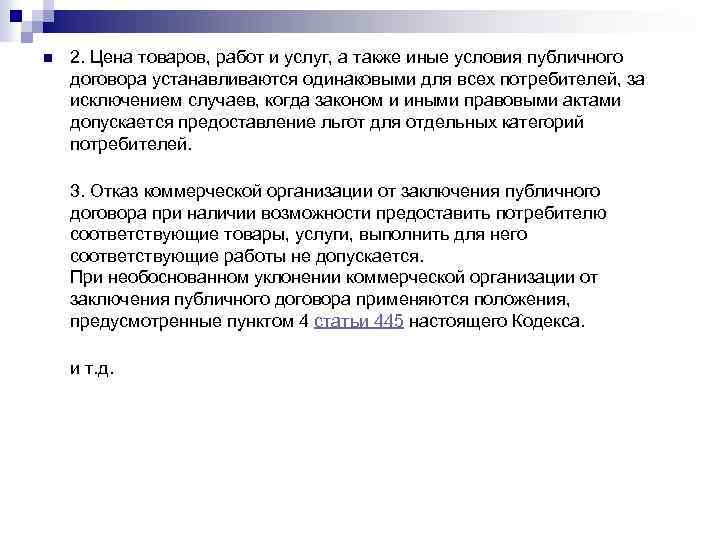 2. Цена товаров, работ и услуг, а также иные условия публичного договора устанавливаются одинаковыми для всех потребителей, за исключением случаев, когда законом и иными правовыми актами допускается предоставление льгот для отдельных категорий потребителей.

3. Отказ коммерческой организации от заключения публичного договора при наличии возможности предоставить потребителю соответствующие товары, услуги, выполнить для него соответствующие работы не допускается.
При необоснованном уклонении коммерческой организации от заключения публичного договора применяются положения, предусмотренные пунктом 4 статьи 445 настоящего Кодекса.

и т.д.